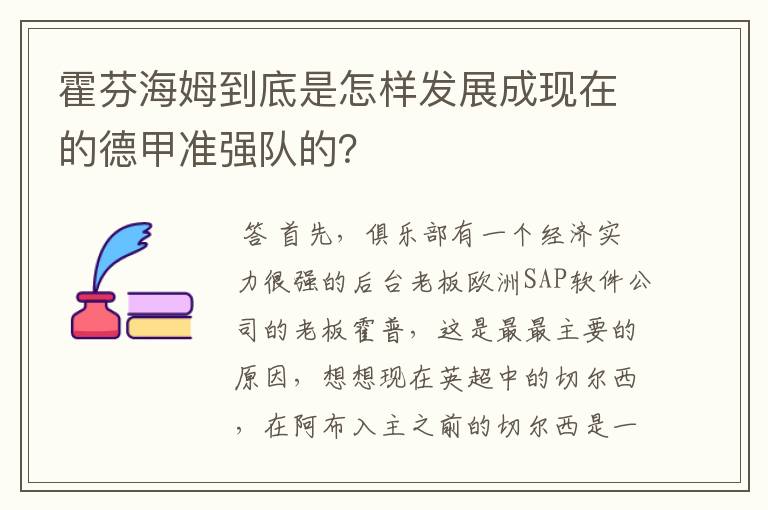 霍芬海姆到底是怎样发展成现在的德甲准强队的?

答 首先，俱乐部有一个经济实力很强的后台老板欧洲SAP软件公司的老板霍普，这是最最主要的原因，想想现在英超中的切尔西，在阿布入主之前的切尔西是一